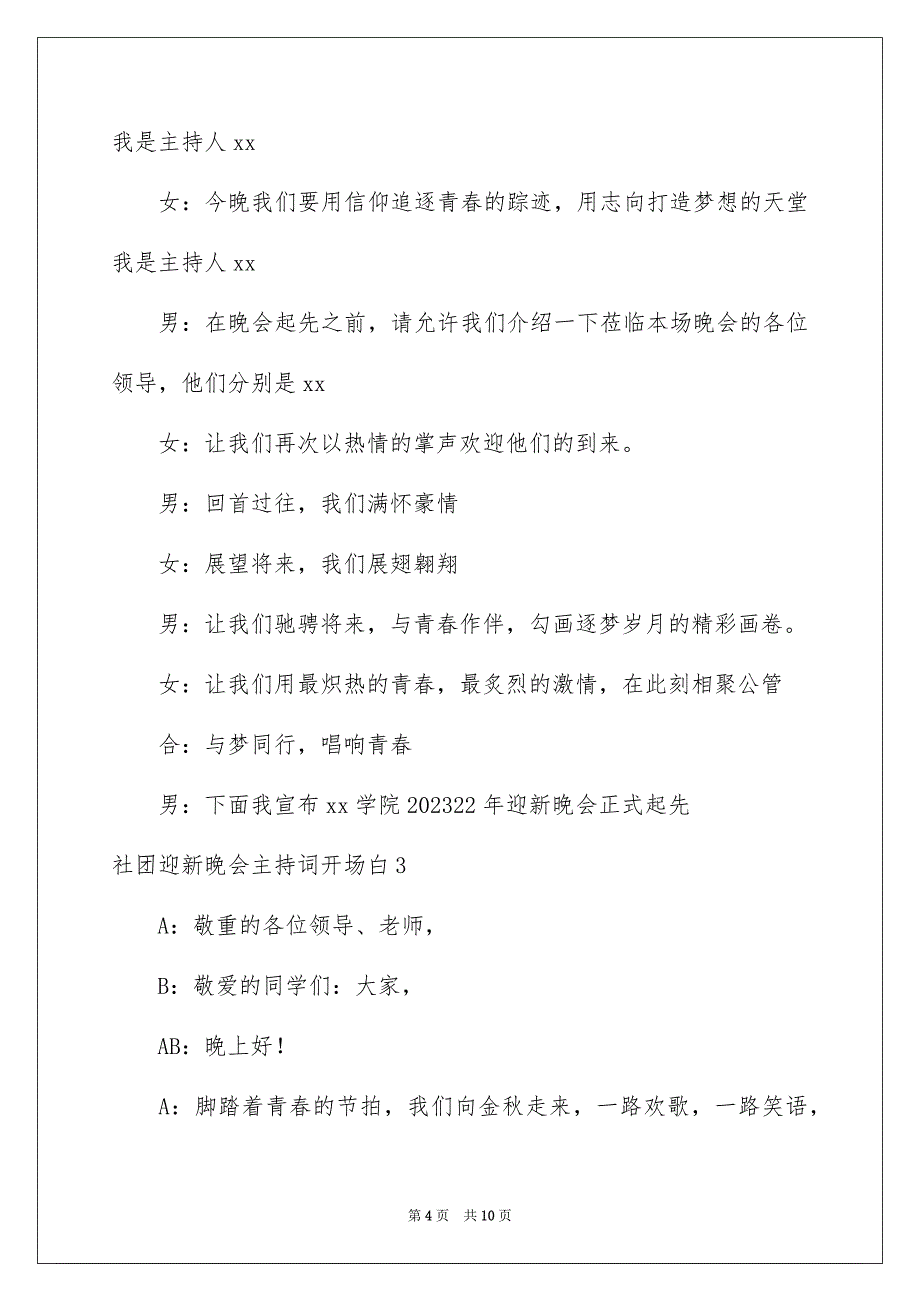 我是主持人 xx

女：今晚我们要用信仰追逐青春的踪迹，用志向打造梦想的天堂我是主持人 xx

男：在晚会起先之前，请允许我们介绍一下莅临本场晚会的各位领导，他们分别是 xx

女：让我们再次以热情的掌声欢迎他们的到来。

男：回首过往，我们满怀豪情

女：展望将来，我们展翅翱翔

男：让我们驰骋将来，与青春作伴，勾画逐梦岁月的精彩画卷。

女：让我们用最炽热的青春，最炙烈的激情，在此刻相聚公管

合：与梦同行，唱响青春

男：下面我宣布 xx 学院 202322 年迎新晚会正式起先

社团迎新晚会主持词开场白 3

A：敬重的各位领导、老师，

B：敬爱的同学们：大家，

AB：晚上好！

A：脚踏着青春的节拍，我们向金秋走来，一路欢歌，一路笑语，

第 4 页　共 10 页